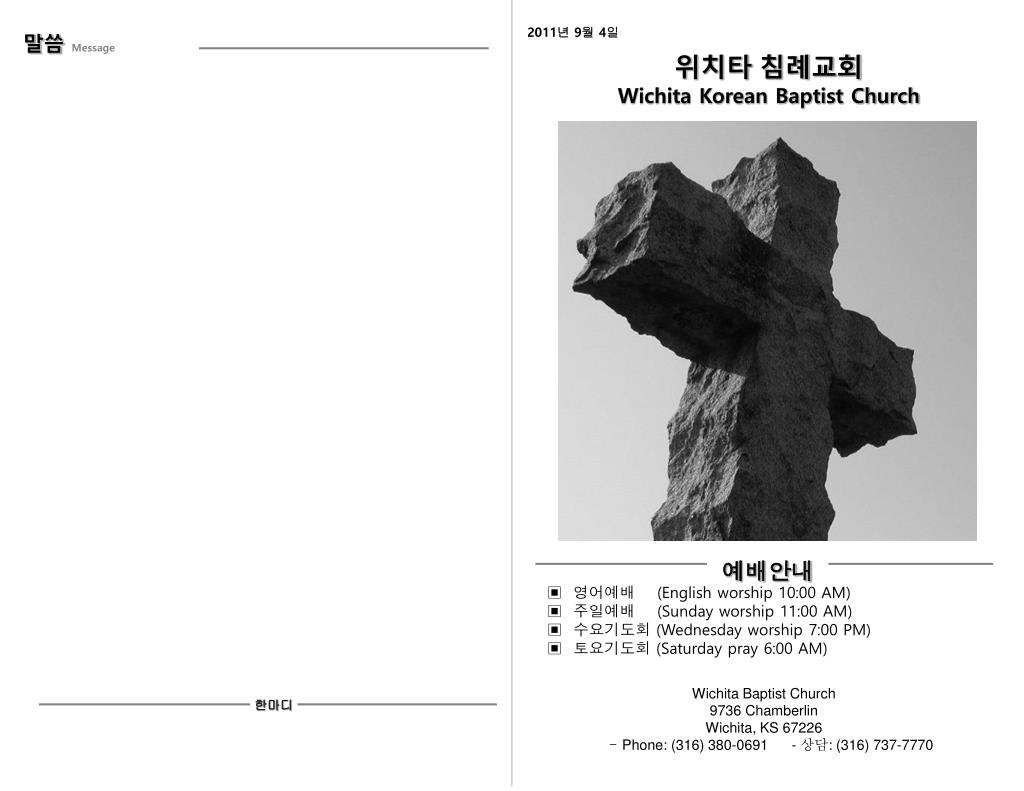 말씀 Message

한마디

2011년 9월 4일

위치타 침례교회
Wichita Korean Baptist Church

예배안내

▣ 영어예배 (English worship 10:00 AM)
▣ 주일예배 (Sunday worship 11:00 AM)
▣ 수요기도회 (Wednesday worship 7:00 PM)
▣ 토요기도회 (Saturday pray 6:00 AM)

Wichita Baptist Church
9736 Chamberlin
Wichita, KS 67226
- Phone: (316) 380-0691 - 상담: (316) 737-7770